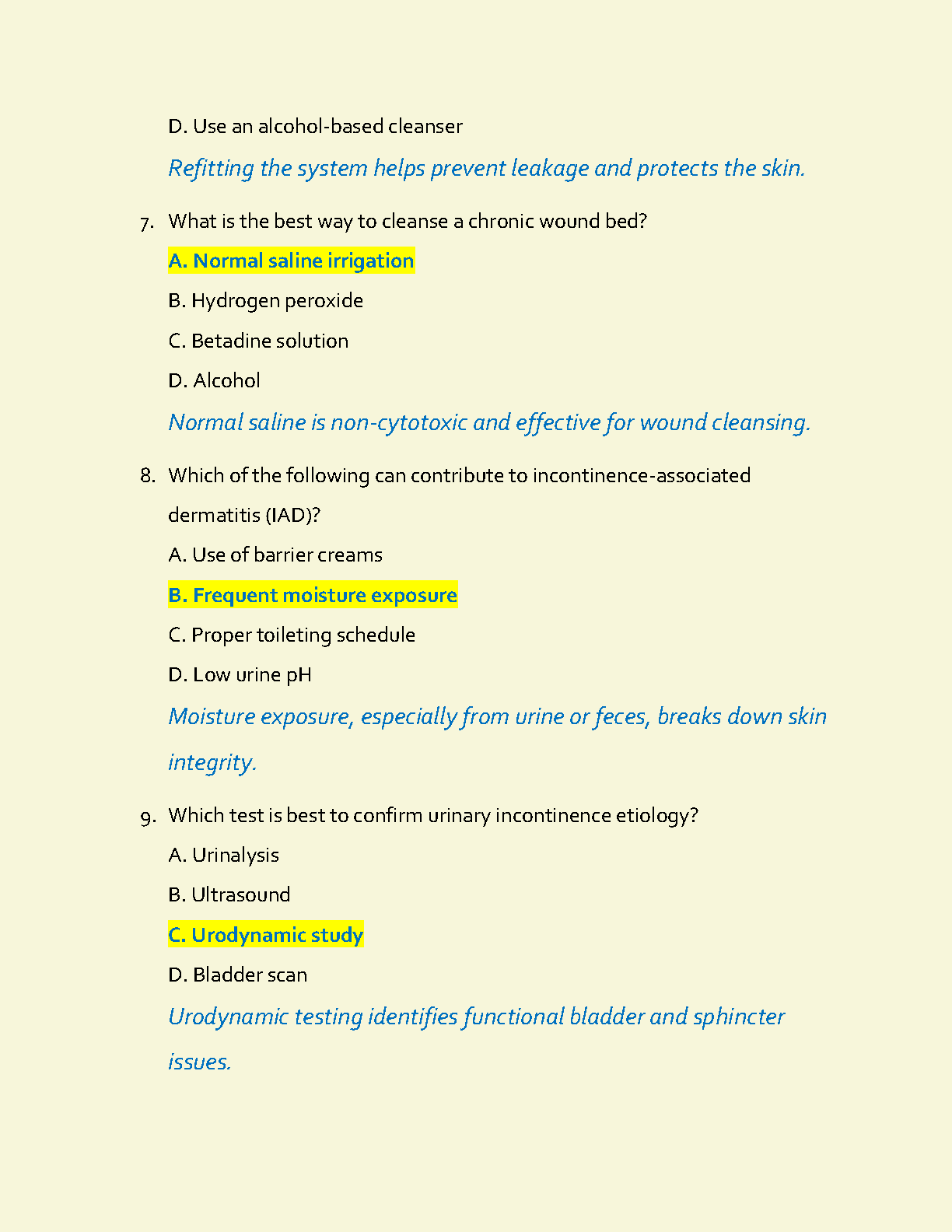 D. Use an alcohol-based cleanser

Refitting the system helps prevent leakage and protects the skin.

7. What is the best way to cleanse a chronic wound bed?

A. Normal saline irrigation

B. Hydrogen peroxide

C. Betadine solution

D. Alcohol

Normal saline is non-cytotoxic and effective for wound cleansing.

8. Which of the following can contribute to incontinence-associated dermatitis (IAD)?

A. Use of barrier creams

B. Frequent moisture exposure

C. Proper toileting schedule

D. Low urine pH

Moisture exposure, especially from urine or feces, breaks down skin integrity.

9. Which test is best to confirm urinary incontinence etiology?

A. Urinalysis

B. Ultrasound

C. Urodynamic study

D. Bladder scan

Urodynamic testing identifies functional bladder and sphincter issues.